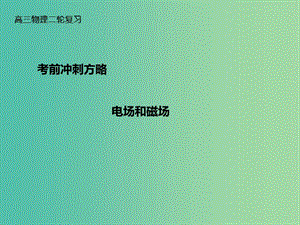 高三物理二轮复习

考前冲刺方略

电场和磁场